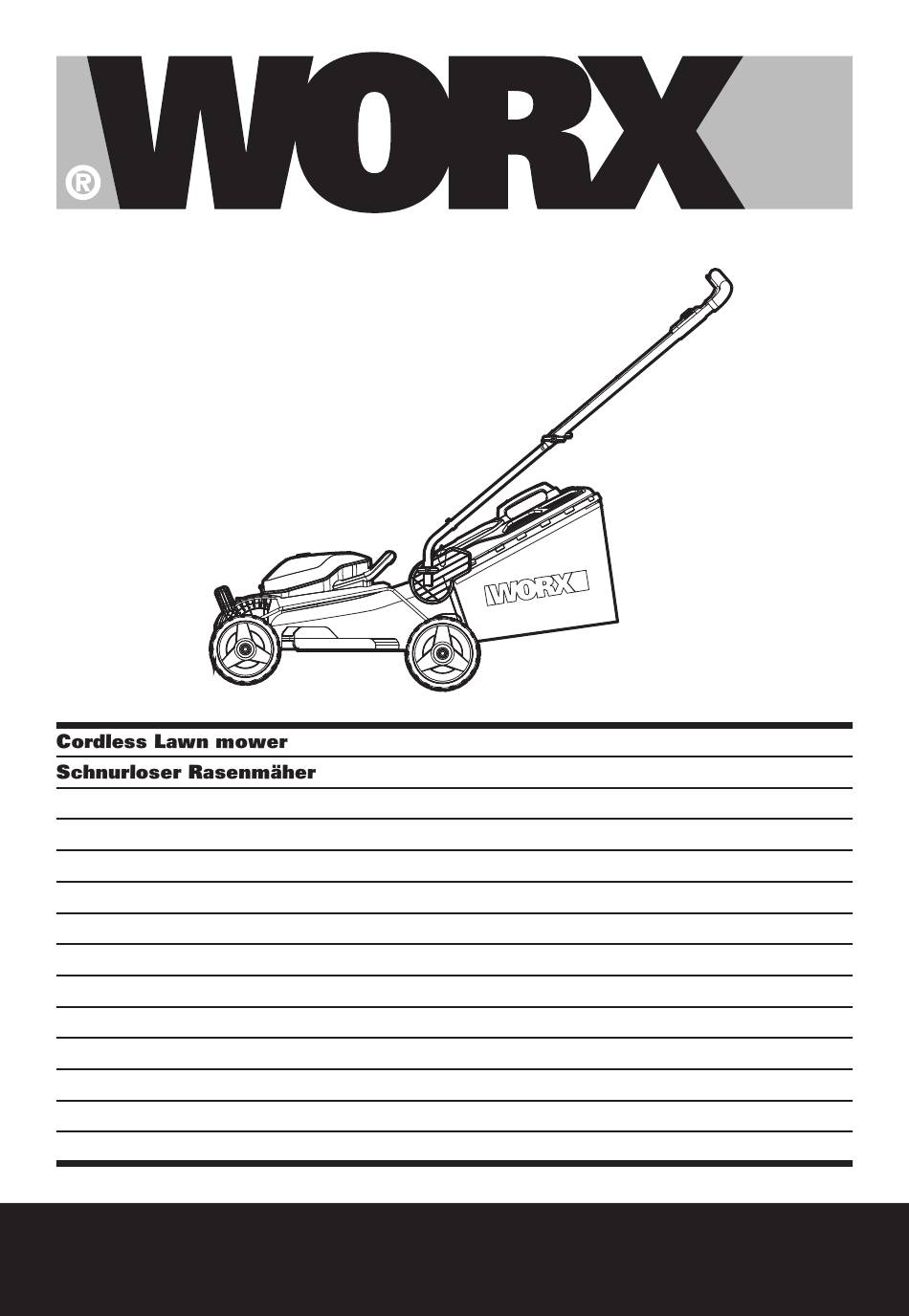 WORX®

WORX

Cordless Lawn mower

Schnurloser Rasenmäher